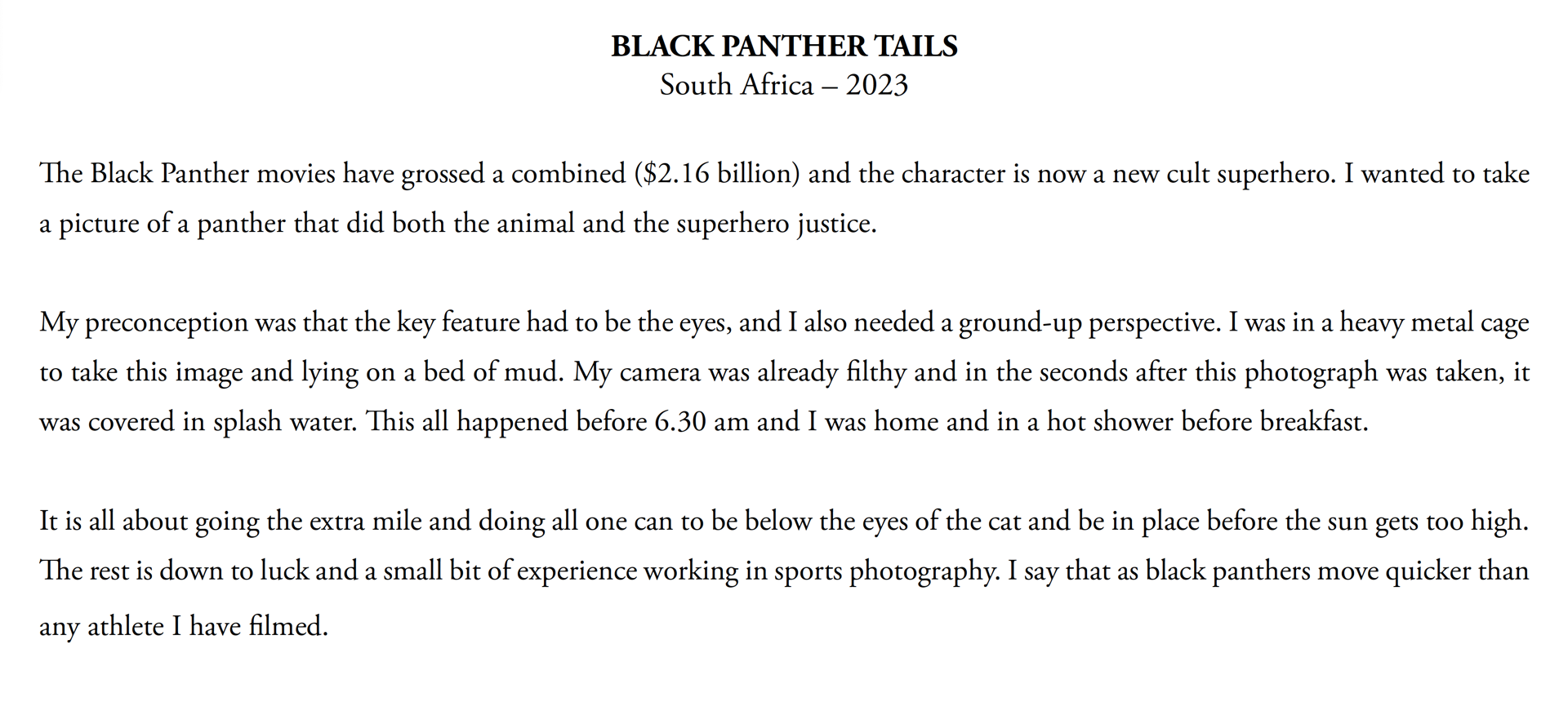 BLACK PANTHER TAILS
South Africa – 2023

The Black Panther movies have grossed a combined (\$2.16 billion) and the character is now a new cult superhero. I wanted to take a picture of a panther that did both the animal and the superhero justice.

My preconception was that the key feature had to be the eyes, and I also needed a ground-up perspective. I was in a heavy metal cage to take this image and lying on a bed of mud. My camera was already filthy and in the seconds after this photograph was taken, it was covered in splash water. This all happened before 6.30 am and I was home and in a hot shower before breakfast.

It is all about going the extra mile and doing all one can to be below the eyes of the cat and be in place before the sun gets too high. The rest is down to luck and a small bit of experience working in sports photography. I say that as black panthers move quicker than any athlete I have filmed.